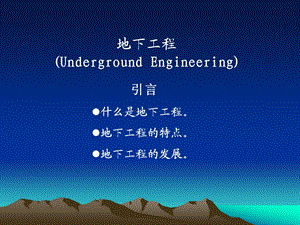 地下工程
(Underground Engineering)

引言

●什么是地下工程。

●地下工程的特点。

●地下工程的发展。